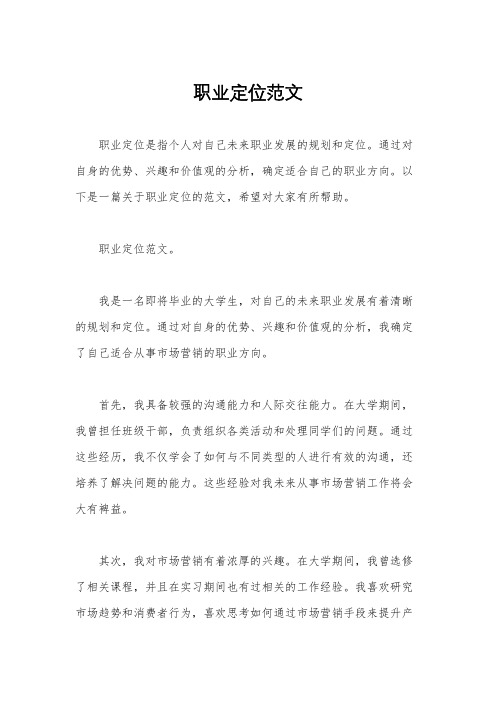 职业定位范文

职业定位是指个人对自己未来职业发展的规划和定位。通过对自身的优势、兴趣和价值观的分析，确定适合自己的职业方向。以下是一篇关于职业定位的范文，希望对大家有所帮助。

职业定位范文。

我是一名即将毕业的大学生，对自己的未来职业发展有着清晰的规划和定位。通过对自身的优势、兴趣和价值观的分析，我确定了自己适合从事市场营销的职业方向。

首先，我具备较强的沟通能力和人际交往能力。在大学期间，我曾担任班级干部，负责组织各类活动和处理同学们的问题。通过这些经历，我不仅学会了如何与不同类型的人进行有效的沟通，还培养了解决问题的能力。这些经验对我未来从事市场营销工作将会大有裨益。

其次，我对市场营销有着浓厚的兴趣。在大学期间，我曾选修了相关课程，并且在实习期间也有过相关的工作经验。我喜欢研究市场趋势和消费者行为，喜欢思考如何通过市场营销手段来提升产